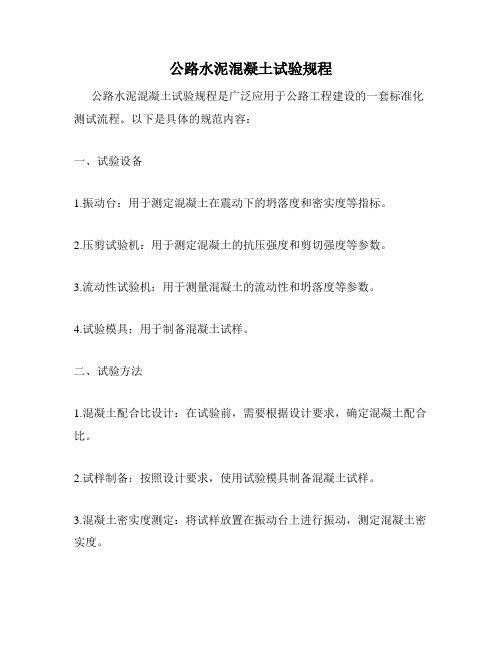 公路水泥混凝土试验规程

公路水泥混凝土试验规程是广泛应用于公路工程建设的一套标准化测试流程。以下是具体的规范内容：

一、试验设备

1.振动台：用于测定混凝土在震动下的坍落度和密实度等指标。

2.压剪试验机：用于测定混凝土的抗压强度和剪切强度等参数。

3.流动性试验机：用于测量混凝土的流动性和坍落度等参数。

4.试验模具：用于制备混凝土试样。

二、试验方法

1.混凝土配合比设计：在试验前，需要根据设计要求，确定混凝土配合比。

2.试样制备：按照设计要求，使用试验模具制备混凝土试样。

3.混凝土密实度测定：将试样放置在振动台上进行振动，测定混凝土密实度。